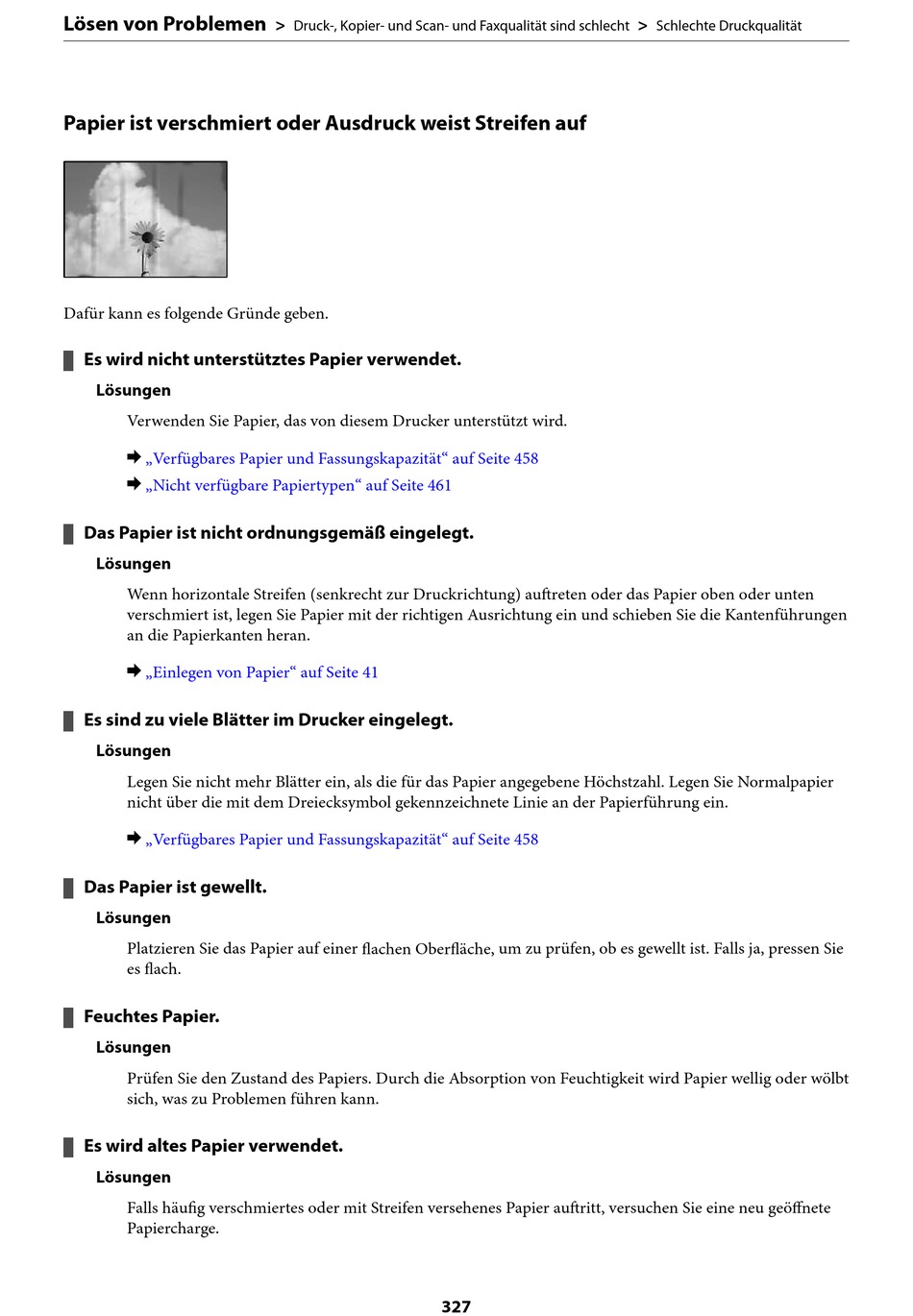 Lösen von Problemen > Druck-, Kopier- und Scan- und Faxqualität sind schlecht > Schlechte Druckqualität

Papier ist verschmiert oder Ausdruck weist Streifen auf

Dafür kann es folgende Gründe geben.

Es wird nicht unterstütztes Papier verwendet.

Lösungen

Verwenden Sie Papier, das von diesem Drucker unterstützt wird.

➡ „Verfügbares Papier und Fassungskapazität“ auf Seite 458

➡ „Nicht verfügbare Papiertypen“ auf Seite 461

Das Papier ist nicht ordnungsgemäß eingelegt.

Lösungen

Wenn horizontale Streifen (senkrecht zur Druckrichtung) auftreten oder das Papier oben oder unten verschmiert ist, legen Sie Papier mit der richtigen Ausrichtung ein und schieben Sie die Kantenführungen an die Papierkanten heran.

➡ „Einlegen von Papier“ auf Seite 41

Es sind zu viele Blätter im Drucker eingelegt.

Lösungen

Legen Sie nicht mehr Blätter ein, als die für das Papier angegebene Höchstzahl. Legen Sie Normalpapier nicht über die mit dem Dreiecksymbol gekennzeichnete Linie an der Papierführung ein.

➡ „Verfügbares Papier und Fassungskapazität“ auf Seite 458

Das Papier ist gewellt.

Lösungen

Platzieren Sie das Papier auf einer flachen Oberfläche, um zu prüfen, ob es gewellt ist. Falls ja, pressen Sie es flach.

Feuchtes Papier.

Lösungen

Prüfen Sie den Zustand des Papiers. Durch die Absorption von Feuchtigkeit wird Papier wellig oder wölbt sich, was zu Problemen führen kann.

Es wird altes Papier verwendet.

Lösungen

Falls häufig verschmiertes oder mit Streifen versehenes Papier auftritt, versuchen Sie eine neu geöffnete Papiercharge.

327